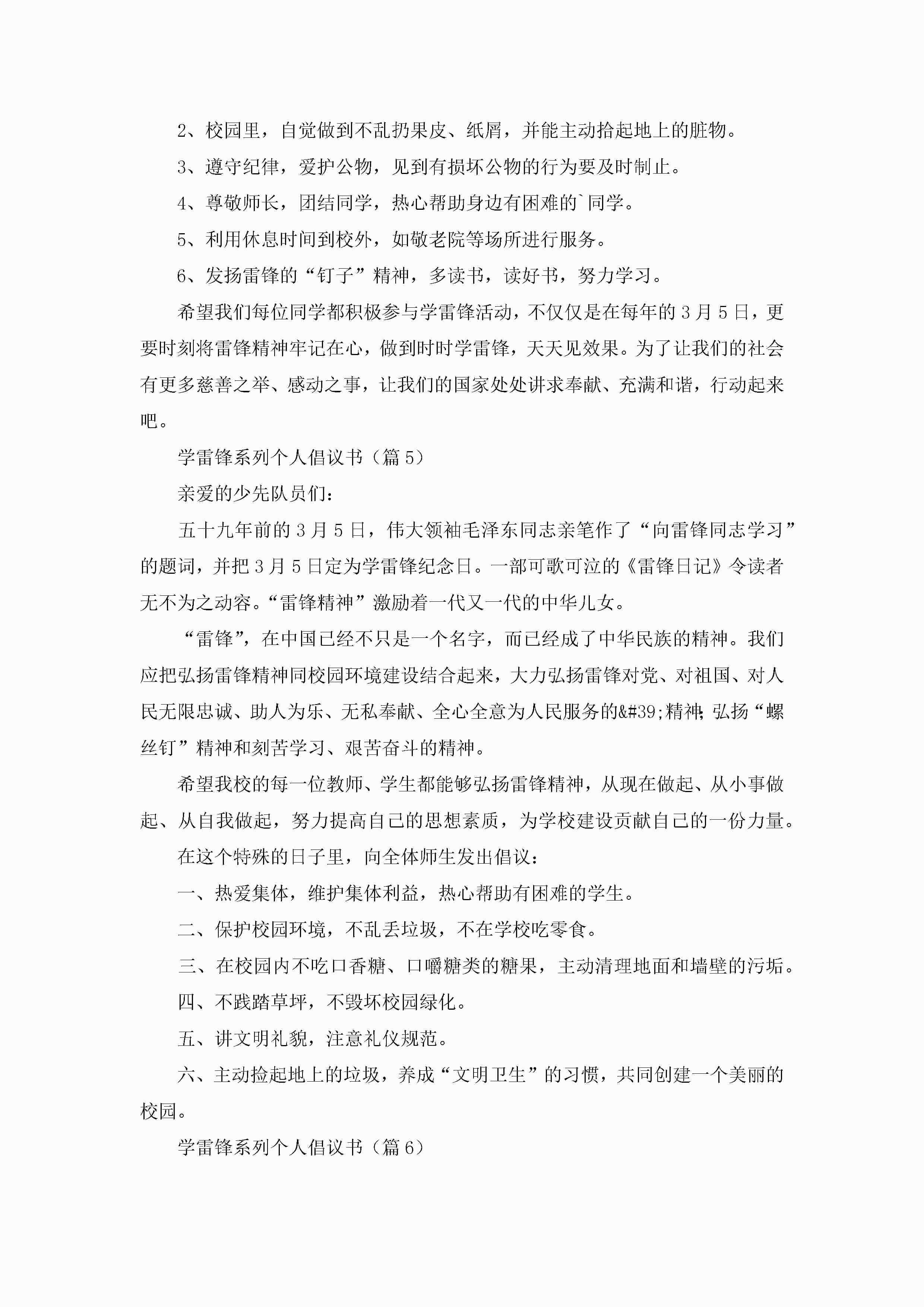 2、校园里，自觉做到不乱扔果皮、纸屑，并能主动拾起地上的脏物。

3、遵守纪律，爱护公物，见到有损坏公物的行为要及时制止。

4、尊敬师长，团结同学，热心帮助身边有困难的`同学。

5、利用休息时间到校外，如敬老院等场所进行服务。

6、发扬雷锋的“钉子”精神，多读书，读好书，努力学习。

希望我们每位同学都积极参与学雷锋活动，不仅仅是在每年的3月5日，更要时刻将雷锋精神牢记在心，做到时时学雷锋，天天见效果。为了让我们的社会有更多慈善之举、感动之事，让我们的国家处处讲求奉献、充满和谐，行动起来吧。

学雷锋系列个人倡议书（篇5）

亲爱的少先队员们：

五十九年前的3月5日，伟大领袖毛泽东同志亲笔作了“向雷锋同志学习”的题词，并把3月5日定为学雷锋纪念日。一部可歌可泣的《雷锋日记》令读者无不为之动容。“雷锋精神”激励着一代又一代的中华儿女。

“雷锋”，在中国已经不只是一个名字，而已经成了中华民族的精神。我们应把弘扬雷锋精神同校园环境建设结合起来，大力弘扬雷锋对党、对祖国、对人民无限忠诚、助人为乐、无私奉献、全心全意为人民服务的&#39;精神；弘扬“螺丝钉”精神和刻苦学习、艰苦奋斗的精神。

希望我校的每一位教师、学生都能够弘扬雷锋精神，从现在做起、从小事做起、从自我做起，努力提高自己的思想素质，为学校建设贡献自己的一份力量。

在这个特殊的日子里，向全体师生发出倡议：

一、热爱集体，维护集体利益，热心帮助有困难的学生。

二、保护校园环境，不乱丢垃圾，不在学校吃零食。

三、在校园内不吃口香糖、口嚼糖类的糖果，主动清理地面和墙壁的污垢。

四、不践踏草坪，不毁坏校园绿化。

五、讲文明礼貌，注意礼仪规范。

六、主动捡起地上的垃圾，养成“文明卫生”的习惯，共同创建一个美丽的校园。

学雷锋系列个人倡议书（篇6）